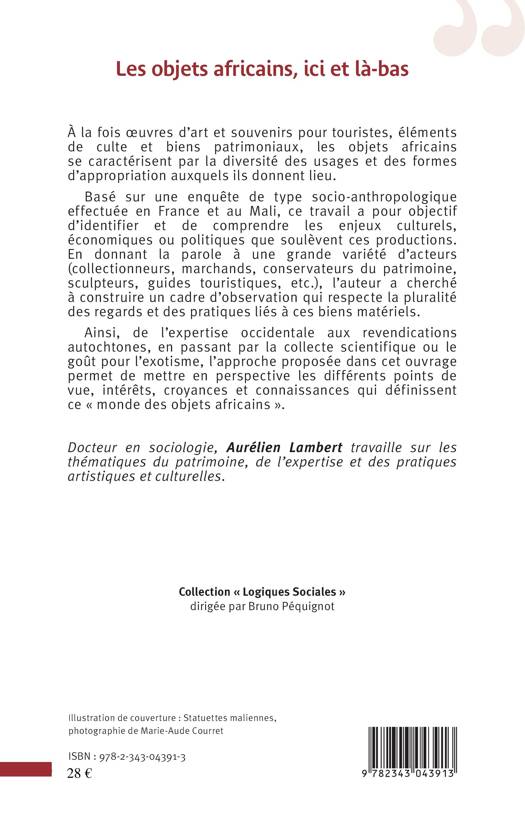 Les objets africains, ici et là-bas

À la fois œuvres d'art et souvenirs pour touristes, éléments de culte et biens patrimoniaux, les objets africains se caractérisent par la diversité des usages et des formes d'appropriation auxquels ils donnent lieu.

Basé sur une enquête de type socio-anthropologique effectuée en France et au Mali, ce travail a pour objectif d'identifier et de comprendre les enjeux culturels, économiques ou politiques que soulèvent ces productions. En donnant la parole à une grande variété d'acteurs (collectionneurs, marchands, conservateurs du patrimoine, sculpteurs, guides touristiques, etc.), l'auteur a cherché à construire un cadre d'observation qui respecte la pluralité des regards et des pratiques liés à ces biens matériels.

Ainsi, de l'expertise occidentale aux revendications autochtones, en passant par la collecte scientifique ou le goût pour l'exotisme, l'approche proposée dans cet ouvrage permet de mettre en perspective les différents points de vue, intérêts, croyances et connaissances qui définissent ce « monde des objets africains ».

Docteur en sociologie, Aurélien Lambert travaille sur les thématiques du patrimoine, de l'expertise et des pratiques artistiques et culturelles.

Collection « Logiques Sociales »
dirigée par Bruno Péquignot

Illustration de couverture : Statuettes maliennes, photographie de Marie-Aude Courret

ISBN : 978-2-343-04391-3
28 €

9 782343 043913